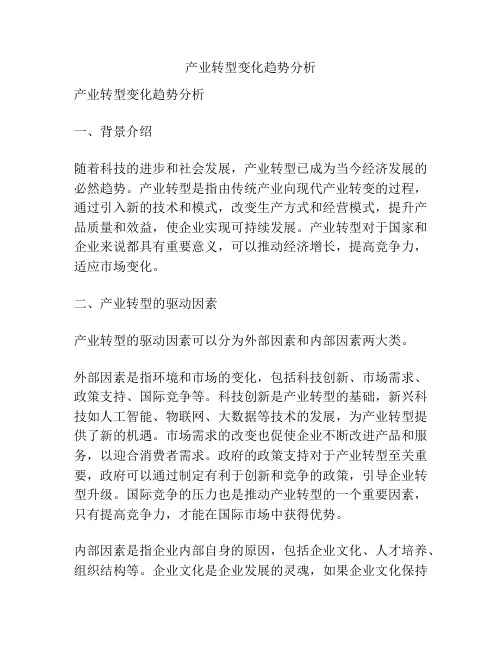 产业转型变化趋势分析

产业转型变化趋势分析

一、背景介绍

随着科技的进步和社会发展，产业转型已成为当今经济发展的必然趋势。产业转型是指由传统产业向现代产业转变的过程，通过引入新的技术和模式，改变生产方式和经营模式，提升产品质量和效益，使企业实现可持续发展。产业转型对于国家和企业来说都具有重要意义，可以推动经济增长，提高竞争力，适应市场变化。

二、产业转型的驱动因素

产业转型的驱动因素可以分为外部因素和内部因素两大类。

外部因素是指环境和市场的变化，包括科技创新、市场需求、政策支持、国际竞争等。科技创新是产业转型的基础，新兴科技如人工智能、物联网、大数据等技术的发展，为产业转型提供了新的机遇。市场需求的改变也促使企业不断改进产品和服务，以迎合消费者需求。政府的政策支持对于产业转型至关重要，政府可以通过制定有利于创新和竞争的政策，引导企业转型升级。国际竞争的压力也是推动产业转型的一个重要因素，只有提高竞争力，才能在国际市场中获得优势。

内部因素是指企业内部自身的原因，包括企业文化、人才培养、组织结构等。企业文化是企业发展的灵魂，如果企业文化保持